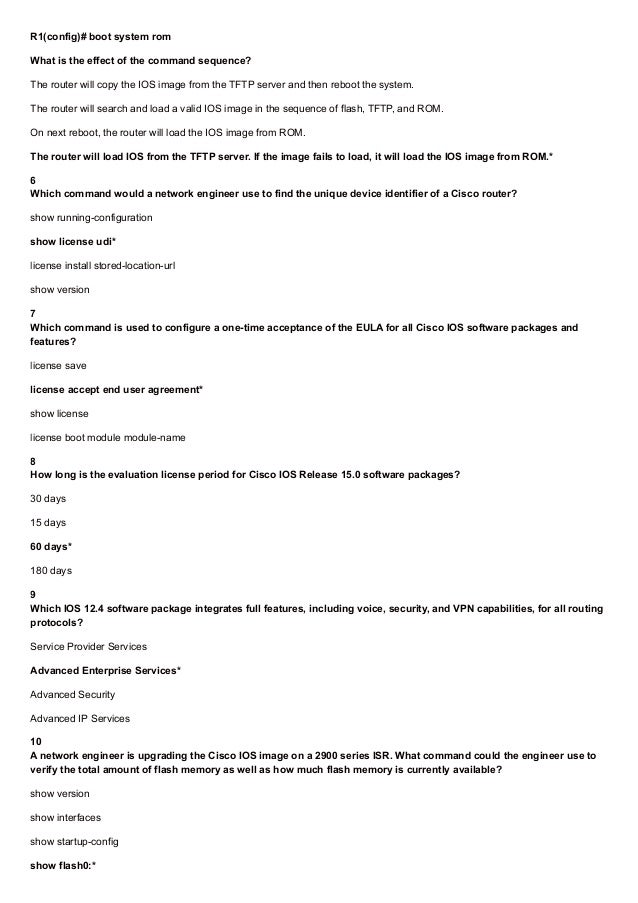 R1(config)# boot system rom

What is the effect of the command sequence?

The router will copy the IOS image from the TFTP server and then reboot the system.

The router will search and load a valid IOS image in the sequence of flash, TFTP, and ROM.

On next reboot, the router will load the IOS image from ROM.

The router will load IOS from the TFTP server. If the image fails to load, it will load the IOS image from ROM.*

6
Which command would a network engineer use to find the unique device identifier of a Cisco router?

show running-configuration

show license udi*

license install stored-location-url

show version

7
Which command is used to configure a one-time acceptance of the EULA for all Cisco IOS software packages and features?

license save

license accept end user agreement*

show license

license boot module module-name

8
How long is the evaluation license period for Cisco IOS Release 15.0 software packages?

30 days

15 days

60 days*

180 days

9
Which IOS 12.4 software package integrates full features, including voice, security, and VPN capabilities, for all routing protocols?

Service Provider Services

Advanced Enterprise Services*

Advanced Security

Advanced IP Services

10
A network engineer is upgrading the Cisco IOS image on a 2900 series ISR. What command could the engineer use to verify the total amount of flash memory as well as how much flash memory is currently available?

show version

show interfaces

show startup-config

show flash0:*